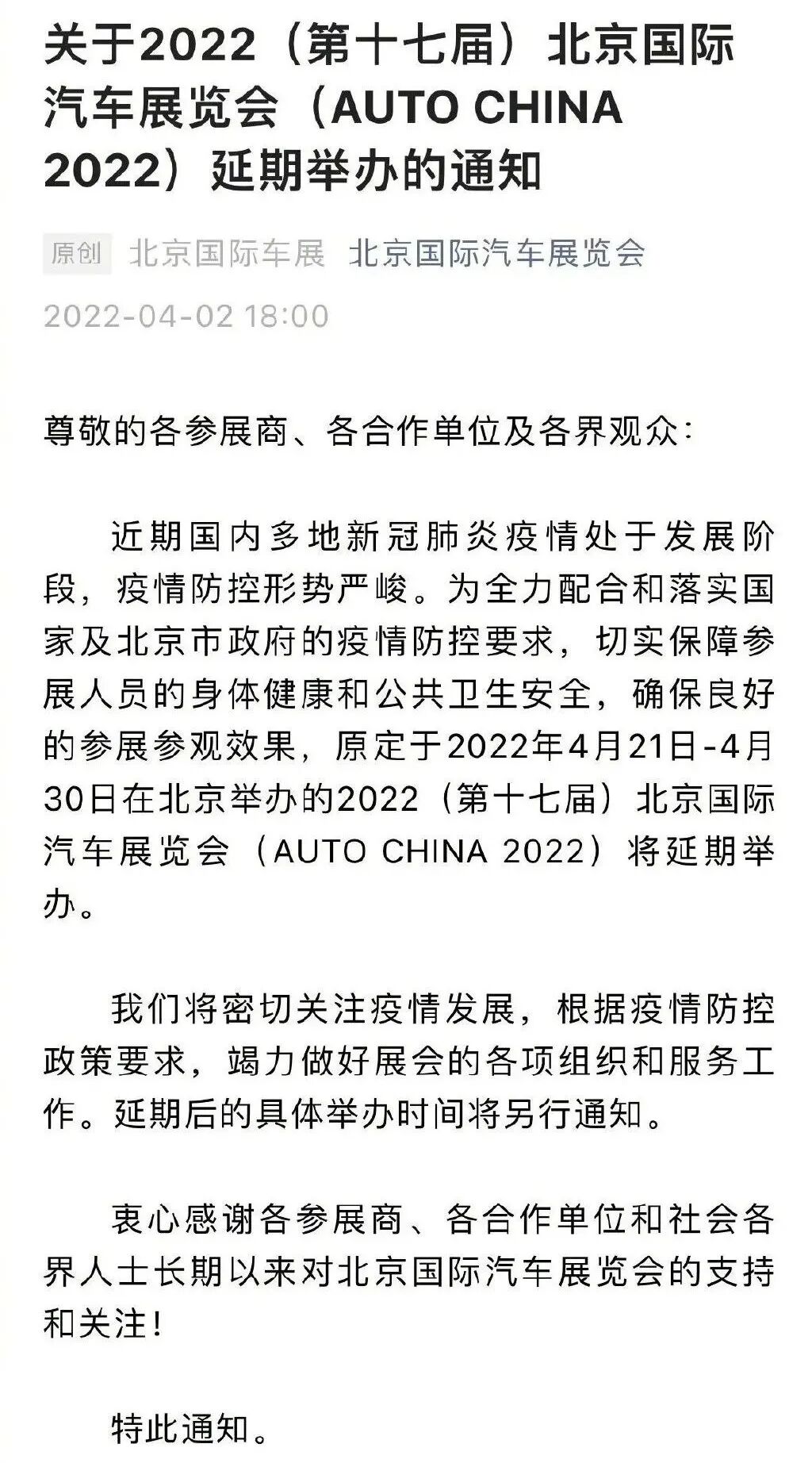 关于2022（第十七届）北京国际汽车展览会（AUTO CHINA 2022）延期举办的通知

原创 北京国际车展 北京国际汽车展览会

2022-04-02 18:00

尊敬的各参展商、各合作单位及各界观众：

近期国内多地新冠肺炎疫情处于发展阶段，疫情防控形势严峻。为全力配合和落实国家及北京市政府的疫情防控要求，切实保障参展人员的身体健康和公共卫生安全，确保良好的参展参观效果，原定于2022年4月21日-4月30日在北京举办的2022（第十七届）北京国际汽车展览会（AUTO CHINA 2022）将延期举办。

我们将密切关注疫情发展，根据疫情防控政策要求，竭力做好展会的各项组织和服务工作。延期后的具体举办时间将另行通知。

衷心感谢各参展商、各合作单位和社会各界人士长期以来对北京国际汽车展览会的支持和关注！

特此通知。